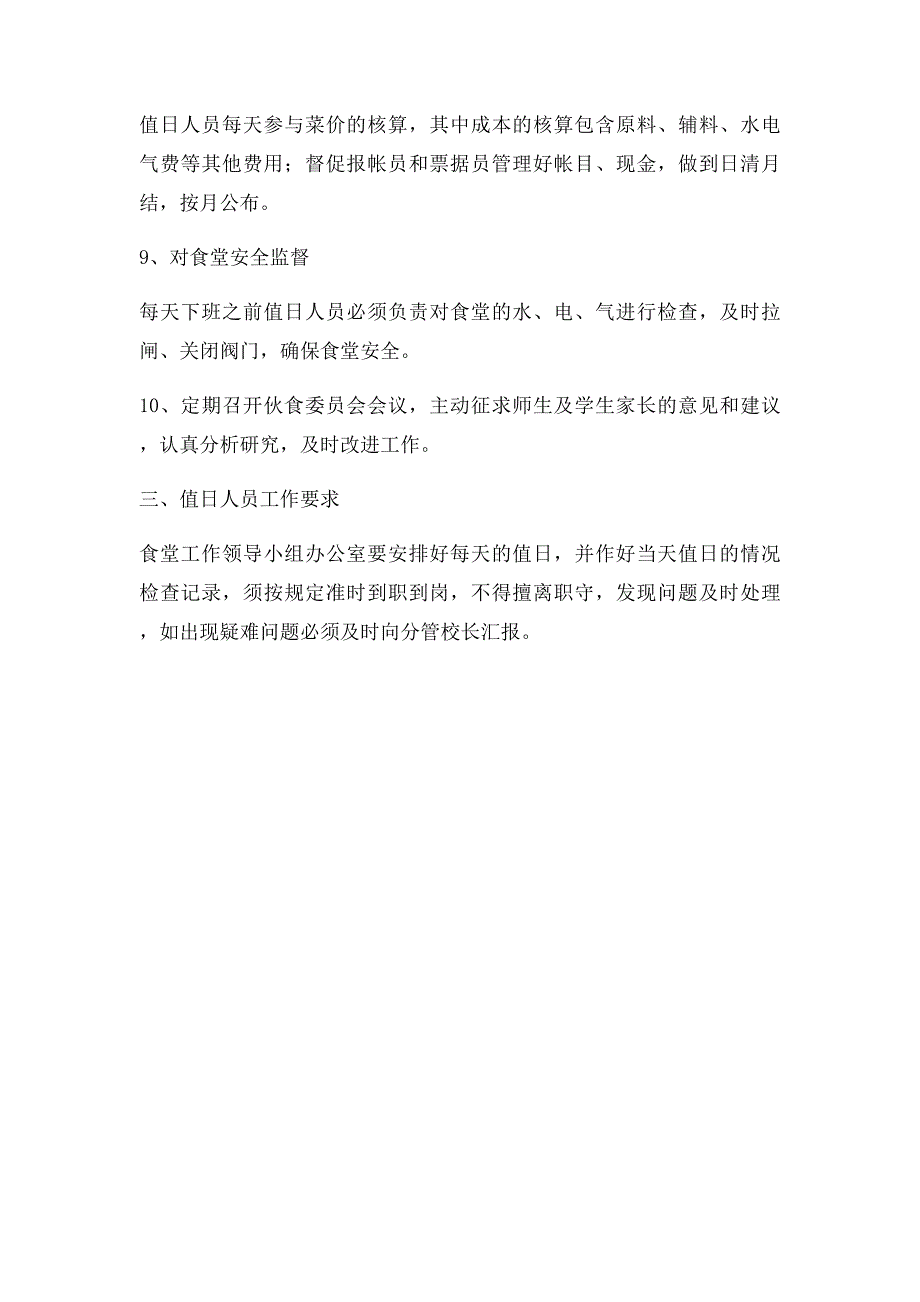 值日人员每天参与菜价的核算，其中成本的核算包含原料、辅料、水电气费等其他费用；督促报帐员和票据员管理好帐目、现金，做到日清月结，按月公布。

9、对食堂安全监督

每天下班之前值日人员必须负责对食堂的水、电、气进行检查，及时拉闸、关闭阀门，确保食堂安全。

10、定期召开伙食委员会会议，主动征求师生及学生家长的意见和建议，认真分析研究，及时改进工作。

三、值日人员工作要求

食堂工作领导小组办公室要安排好每天的值日，并作好当天值日的情况检查记录，须按规定准时到职到岗，不得擅离职守，发现问题及时处理，如出现疑难问题必须及时向分管校长汇报。